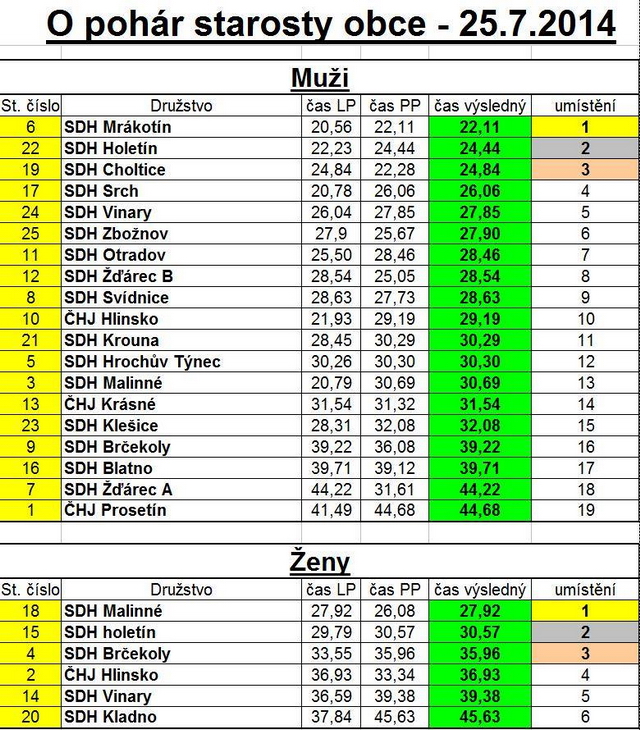 O pohár starosty obce - 25.7.2014

Muži

| St. číslo | Družstvo | čas LP | čas PP | čas výsledný | umístění |
|---|---|---|---|---|---|
| 6 | SDH Mrákotín | 20,56 | 22,11 | 22,11 | 1 |
| 22 | SDH Holetín | 22,23 | 24,44 | 24,44 | 2 |
| 19 | SDH Choltice | 24,84 | 22,28 | 24,84 | 3 |
| 17 | SDH Srch | 20,78 | 26,06 | 26,06 | 4 |
| 24 | SDH Vinary | 26,04 | 27,85 | 27,85 | 5 |
| 25 | SDH Zbožnov | 27,9 | 25,67 | 27,90 | 6 |
| 11 | SDH Otradov | 25,50 | 28,46 | 28,46 | 7 |
| 12 | SDH Žďárec B | 28,54 | 25,05 | 28,54 | 8 |
| 8 | SDH Svídnice | 28,63 | 27,73 | 28,63 | 9 |
| 10 | ČHJ Hlinsko | 21,93 | 29,19 | 29,19 | 10 |
| 21 | SDH Krouna | 28,45 | 30,29 | 30,29 | 11 |
| 5 | SDH Hrochův Týnec | 30,26 | 30,30 | 30,30 | 12 |
| 3 | SDH Malinné | 20,79 | 30,69 | 30,69 | 13 |
| 13 | ČHJ Krásné | 31,54 | 31,32 | 31,54 | 14 |
| 23 | SDH Klešice | 28,31 | 32,08 | 32,08 | 15 |
| 9 | SDH Brčekoly | 39,22 | 36,08 | 39,22 | 16 |
| 16 | SDH Blatno | 39,71 | 39,12 | 39,71 | 17 |
| 7 | SDH Žďárec A | 44,22 | 31,61 | 44,22 | 18 |
| 1 | ČHJ Prosetín | 41,49 | 44,68 | 44,68 | 19 |

Ženy

| St. číslo | Družstvo | čas LP | čas PP | čas výsledný | umístění |
|---|---|---|---|---|---|
| 18 | SDH Malinné | 27,92 | 26,08 | 27,92 | 1 |
| 15 | SDH holetín | 29,79 | 30,57 | 30,57 | 2 |
| 4 | SDH Brčekoly | 33,55 | 35,96 | 35,96 | 3 |
| 2 | ČHJ Hlinsko | 36,93 | 33,34 | 36,93 | 4 |
| 14 | SDH Vinary | 36,59 | 39,38 | 39,38 | 5 |
| 20 | SDH Kladno | 37,84 | 45,63 | 45,63 | 6 |